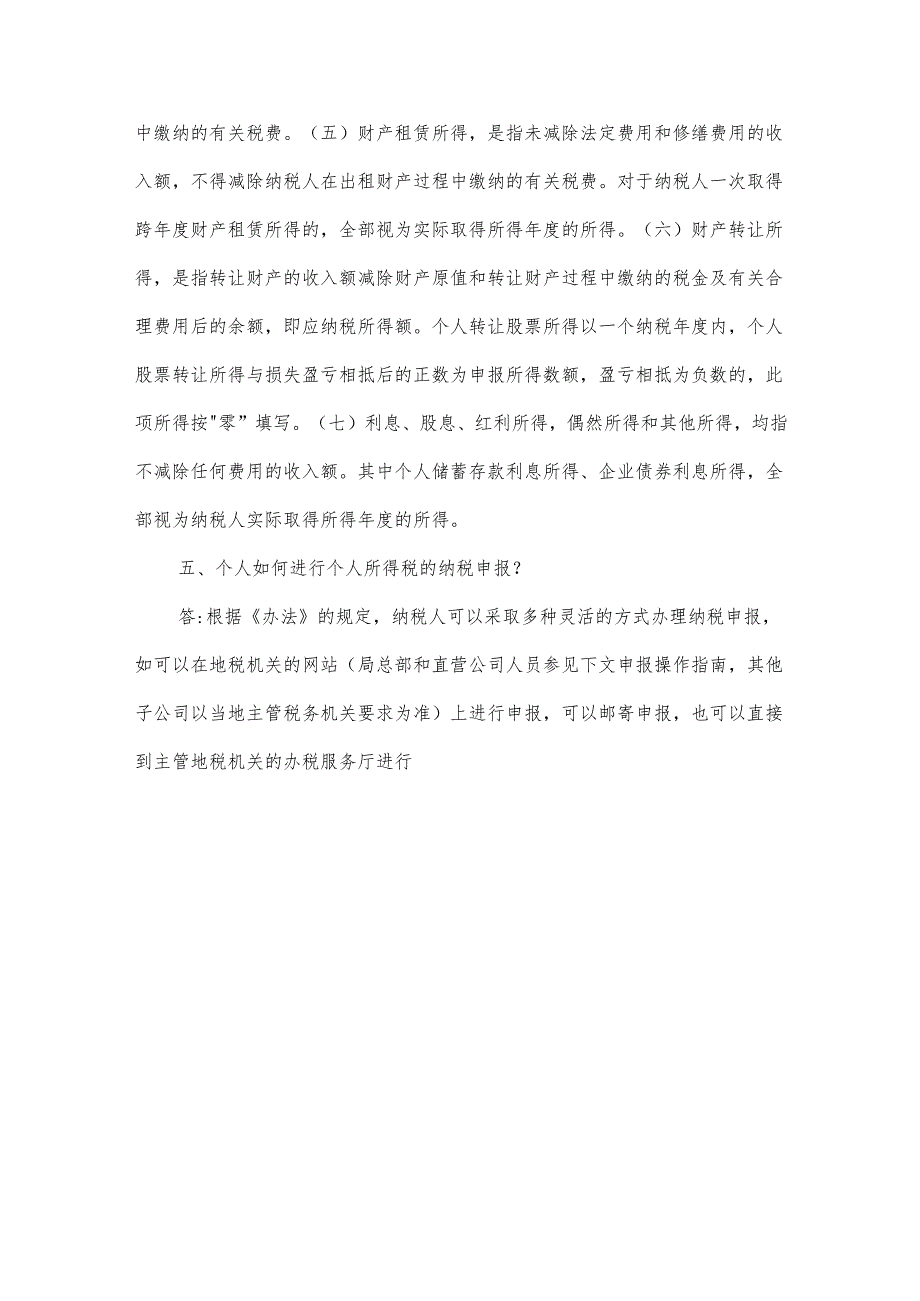 中缴纳的有关税费。（五）财产租赁所得，是指未减除法定费用和修缮费用的收入额，不得减除纳税人在出租财产过程中缴纳的有关税费。对于纳税人一次取得跨年度财产租赁所得的，全部视为实际取得所得年度的所得。（六）财产转让所得，是指转让财产的收入额减除财产原值和转让财产过程中缴纳的税金及有关合理费用后的余额，即应纳税所得额。个人转让股票所得以一个纳税年度内，个人股票转让所得与损失盈亏相抵后的正数为申报所得数额，盈亏相抵为负数的，此项所得按"零”填写。（七）利息、股息、红利所得，偶然所得和其他所得，均指不减除任何费用的收入额。其中个人储蓄存款利息所得、企业债券利息所得，全部视为纳税人实际取得所得年度的所得。

五、个人如何进行个人所得税的纳税申报？

答:根据《办法》的规定，纳税人可以采取多种灵活的方式办理纳税申报，如可以在地税机关的网站（局总部和直营公司人员参见下文申报操作指南，其他子公司以当地主管税务机关要求为准）上进行申报，可以邮寄申报，也可以直接到主管地税机关的办税服务厅进行